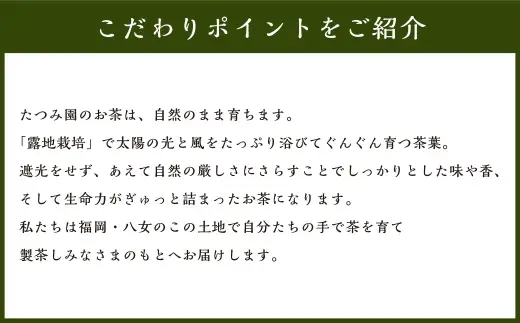 こだわりポイントをご紹介

たつみ園のお茶は、自然のまま育ちます。
「露地栽培」で太陽の光と風をたっぷり浴びてぐんぐん育つ茶葉。
遮光をせず、あえて自然の厳しさにさらすことでしっかりとした味や香、
そして生命力がぎゅっと詰まったお茶になります。
私たちは福岡・八女のこの土地で自分たちの手で茶を育て
製茶しみなさまのもとへお届けします。